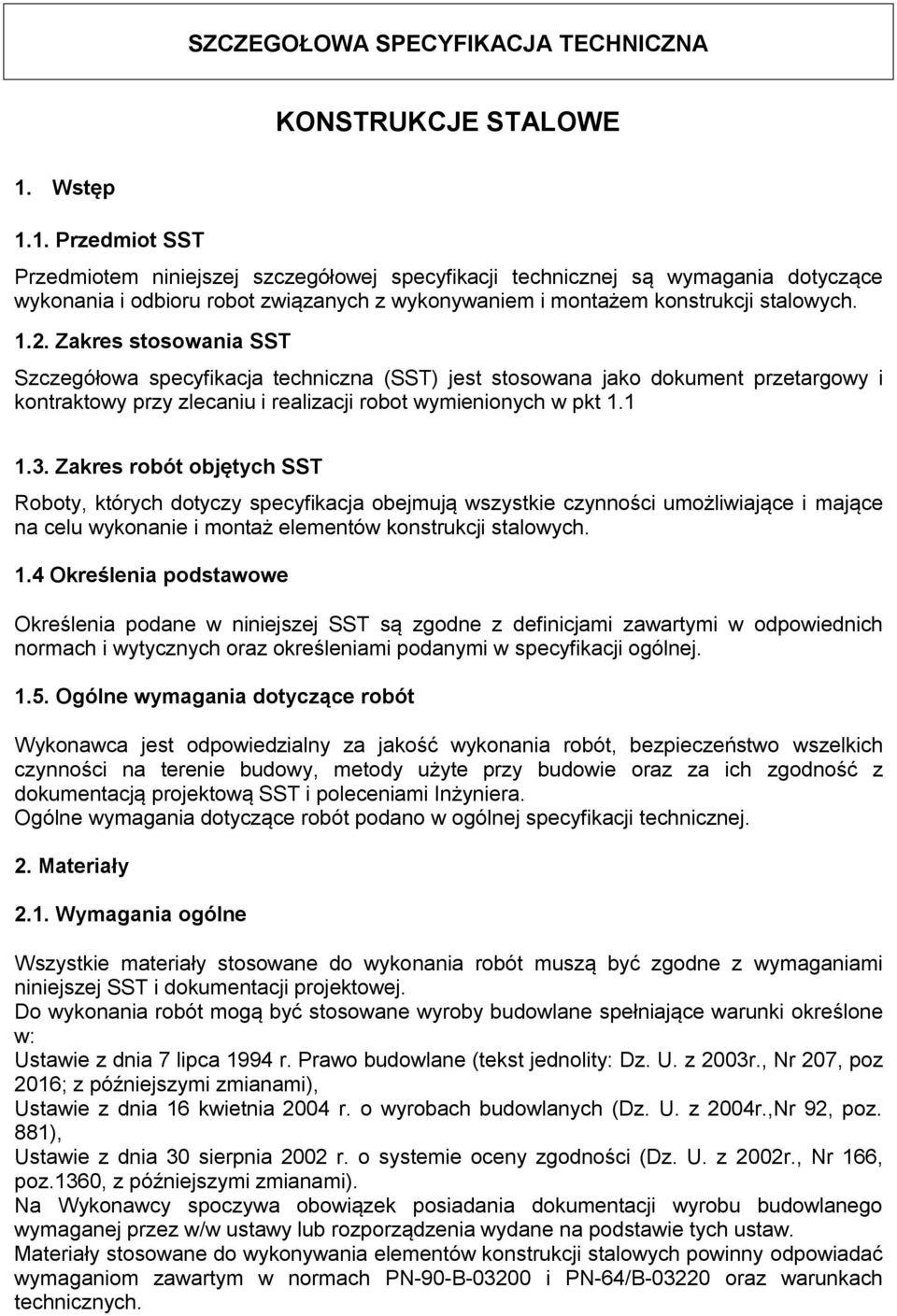 SZCZEGOŁOWA SPECYFIKACJA TECHNICZNA

KONSTRUKCJE STALOWE

1. Wstęp

1.1. Przedmiot SST

Przedmiotem niniejszej szczegółowej specyfikacji technicznej są wymagania dotyczące wykonania i odbioru robot związanych z wykonywaniem i montażem konstrukcji stalowych.

1.2. Zakres stosowania SST

Szczegółowa specyfikacja techniczna (SST) jest stosowana jako dokument przetargowy i kontraktowy przy zlecaniu i realizacji robot wymienionych w pkt 1.1

1.3. Zakres robót objętych SST

Roboty, których dotyczy specyfikacja obejmują wszystkie czynności umożliwiające i mające na celu wykonanie i montaż elementów konstrukcji stalowych.

1.4 Określenia podstawowe

Określenia podane w niniejszej SST są zgodne z definicjami zawartymi w odpowiednich normach i wytycznych oraz określeniami podanymi w specyfikacji ogólnej.

1.5. Ogólne wymagania dotyczące robót

Wykonawca jest odpowiedzialny za jakość wykonania robót, bezpieczeństwo wszelkich czynności na terenie budowy, metody użyte przy budowie oraz za ich zgodność z dokumentacją projektową SST i poleceniami Inżyniera.
Ogólne wymagania dotyczące robót podano w ogólnej specyfikacji technicznej.

2. Materiały

2.1. Wymagania ogólne

Wszystkie materiały stosowane do wykonania robót muszą być zgodne z wymaganiami niniejszej SST i dokumentacji projektowej.
Do wykonania robót mogą być stosowane wyroby budowlane spełniające warunki określone w:
Ustawie z dnia 7 lipca 1994 r. Prawo budowlane (tekst jednolity: Dz. U. z 2003r., Nr 207, poz 2016; z późniejszymi zmianami),
Ustawie z dnia 16 kwietnia 2004 r. o wyrobach budowlanych (Dz. U. z 2004r.,Nr 92, poz. 881),
Ustawie z dnia 30 sierpnia 2002 r. o systemie oceny zgodności (Dz. U. z 2002r., Nr 166, poz.1360, z późniejszymi zmianami).
Na Wykonawcy spoczywa obowiązek posiadania dokumentacji wyrobu budowlanego wymaganej przez w/w ustawy lub rozporządzenia wydane na podstawie tych ustaw.
Materiały stosowane do wykonywania elementów konstrukcji stalowych powinny odpowiadać wymaganiom zawartym w normach PN-90-B-03200 i PN-64/B-03220 oraz warunkach technicznych.